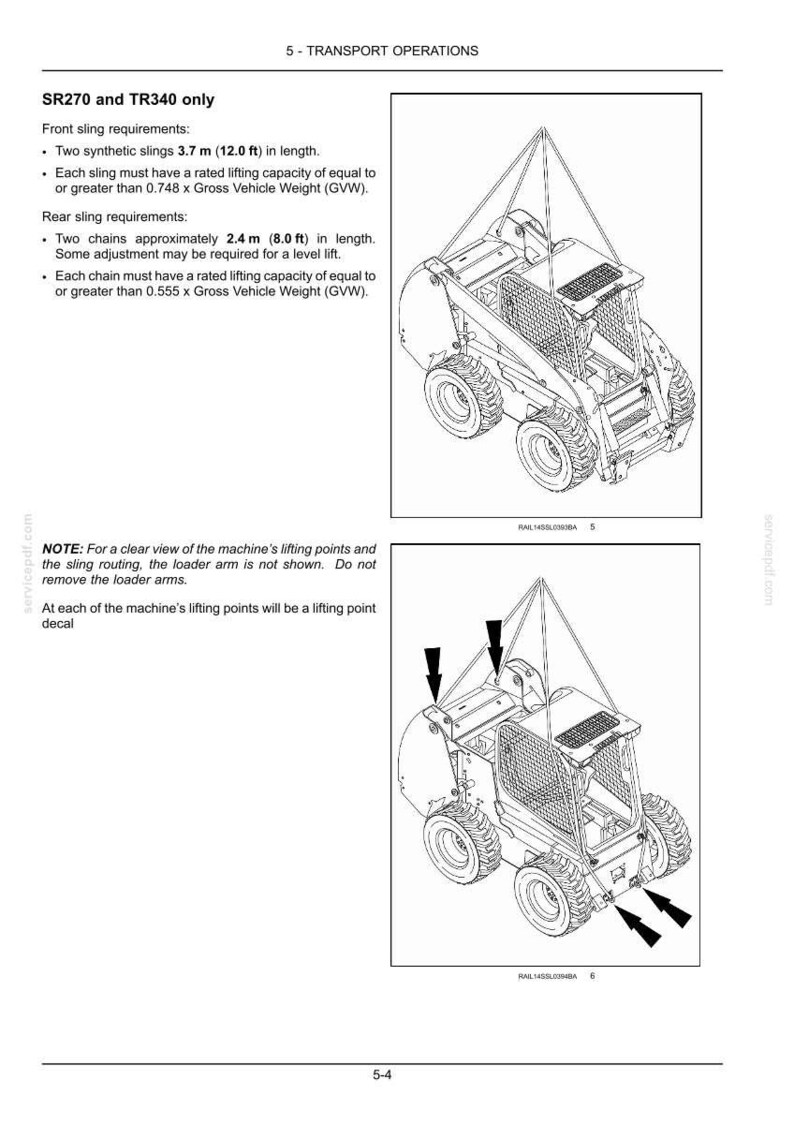 5 - TRANSPORT OPERATIONS

SR270 and TR340 only

Front sling requirements:

• Two synthetic slings 3.7 m (12.0 ft) in length.

• Each sling must have a rated lifting capacity of equal to or greater than 0.748 x Gross Vehicle Weight (GVW).

Rear sling requirements:

• Two chains approximately 2.4 m (8.0 ft) in length. Some adjustment may be required for a level lift.

• Each chain must have a rated lifting capacity of equal to or greater than 0.555 x Gross Vehicle Weight (GVW).

RAIL14SSL0393BA 5

NOTE: For a clear view of the machine's lifting points and the sling routing, the loader arm is not shown. Do not remove the loader arms.

At each of the machine's lifting points will be a lifting point decal

RAIL14SSL0394BA 6

servicepdf.com

servicepdf.com

5-4